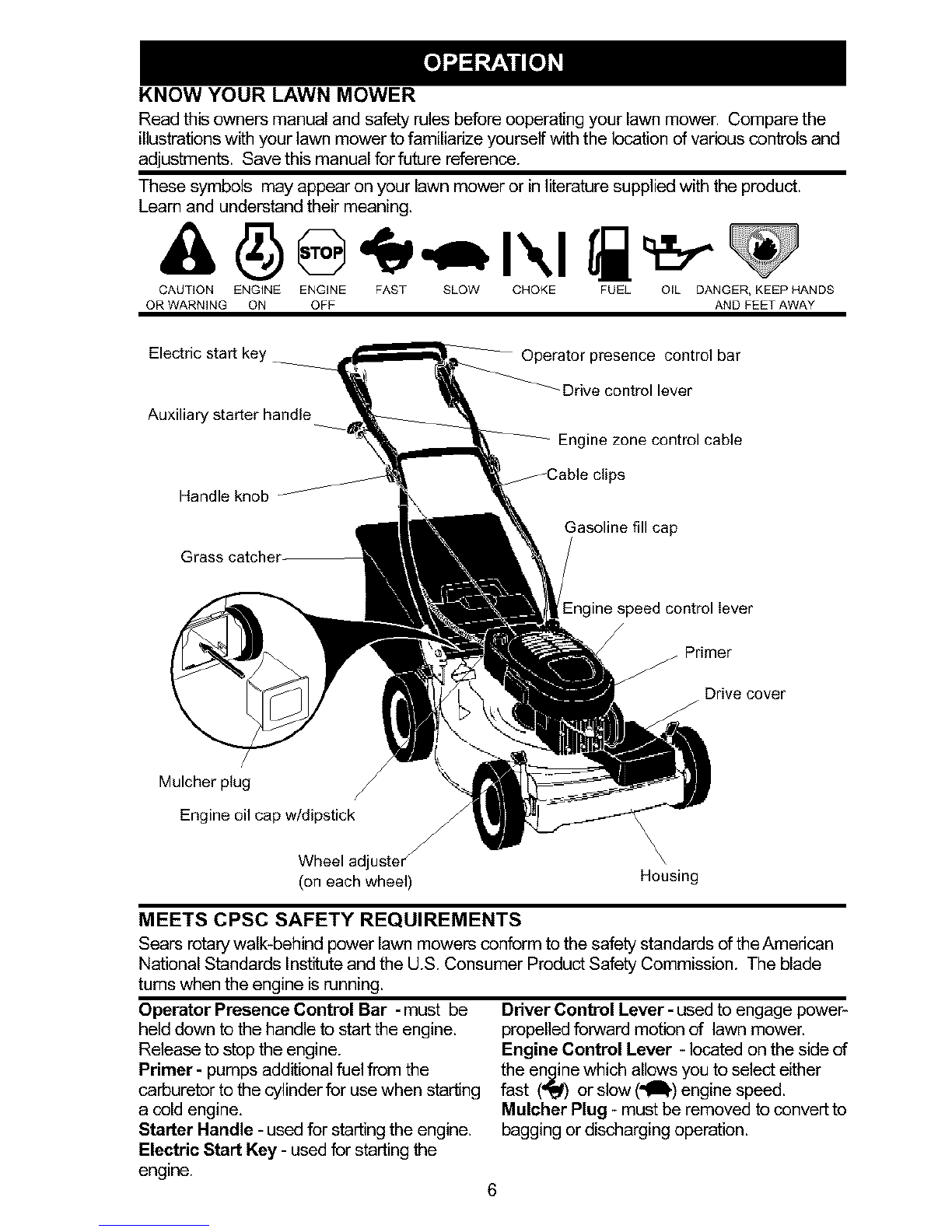 OPERATION

KNOW YOUR LAWN MOWER

Read this owners manual and safety rules before ooperating your lawn mower. Compare the illustrations with your lawn mower to familiarize yourself with the location of various controls and adjustments. Save this manual for future reference.

These symbols may appear on your lawn mower or in literature supplied with the product. Learn and understand their meaning.

STOP

CAUTION OR WARNING ENGINE ON ENGINE OFF FAST SLOW CHOKE FUEL OIL DANGER, KEEP HANDS AND FEET AWAY

Electric start key

Auxiliary starter handle

Handle knob

Grass catcher

Mulcher plug

Engine oil cap w/dipstick

Wheel adjuster (on each wheel)

Operator presence control bar

Drive control lever

Engine zone control cable

Cable clips

Gasoline fill cap

Engine speed control lever

Primer

Drive cover

Housing

MEETS CPSC SAFETY REQUIREMENTS

Sears rotary walk-behind power lawn mowers conform to the safety standards of the American National Standards Institute and the U.S. Consumer Product Safety Commission. The blade turns when the engine is running.

Operator Presence Control Bar - must be held down to the handle to start the engine. Release to stop the engine.
Primer - pumps additional fuel from the carburetor to the cylinder for use when starting a cold engine.
Starter Handle - used for starting the engine.
Electric Start Key - used for starting the engine.

Driver Control Lever - used to engage power-propelled forward motion of lawn mower.
Engine Control Lever - located on the side of the engine which allows you to select either fast ( ) or slow ( ) engine speed.
Mulcher Plug - must be removed to convert to bagging or discharging operation.

6